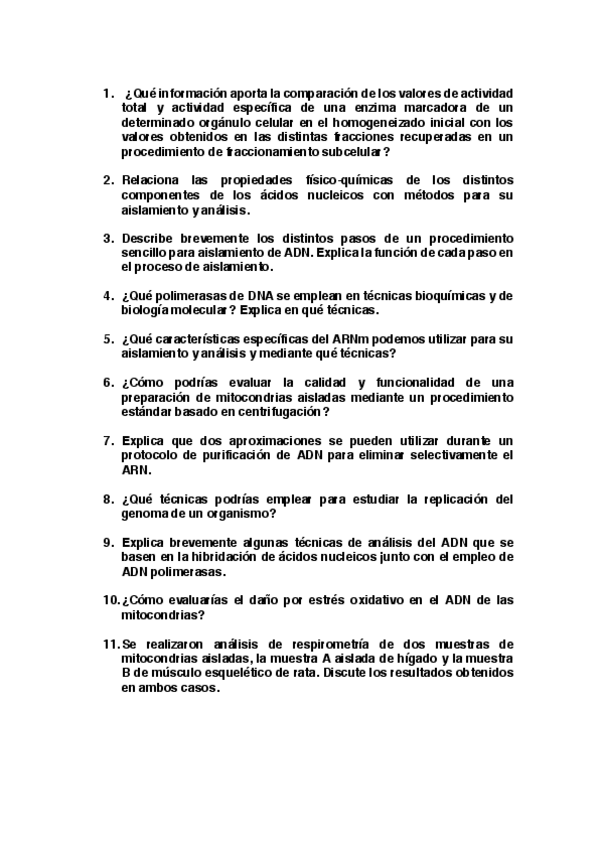 1. ¿Qué información aporta la comparación de los valores de actividad total y actividad específica de una enzima marcadora de un determinado orgánulo celular en el homogeneizado inicial con los valores obtenidos en las distintas fracciones recuperadas en un procedimiento de fraccionamiento subcelular?

2. Relaciona las propiedades físico-químicas de los distintos componentes de los ácidos nucleicos con métodos para su aislamiento y análisis.

3. Describe brevemente los distintos pasos de un procedimiento sencillo para aislamiento de ADN. Explica la función de cada paso en el proceso de aislamiento.

4. ¿Qué polimerasas de DNA se emplean en técnicas bioquímicas y de biología molecular? Explica en qué técnicas.

5. ¿Qué características específicas del ARNm podemos utilizar para su aislamiento y análisis y mediante qué técnicas?

6. ¿Cómo podrías evaluar la calidad y funcionalidad de una preparación de mitocondrias aisladas mediante un procedimiento estándar basado en centrifugación?

7. Explica que dos aproximaciones se pueden utilizar durante un protocolo de purificación de ADN para eliminar selectivamente el ARN.

8. ¿Qué técnicas podrías emplear para estudiar la replicación del genoma de un organismo?

9. Explica brevemente algunas técnicas de análisis del ADN que se basen en la hibridación de ácidos nucleicos junto con el empleo de ADN polimerasas.

10. ¿Cómo evaluarías el daño por estrés oxidativo en el ADN de las mitocondrias?

11. Se realizaron análisis de respirometría de dos muestras de mitocondrias aisladas, la muestra A aislada de hígado y la muestra B de músculo esquelético de rata. Discute los resultados obtenidos en ambos casos.